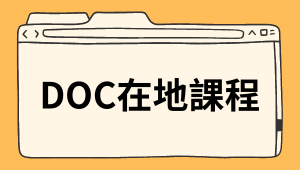 DOC在地課程